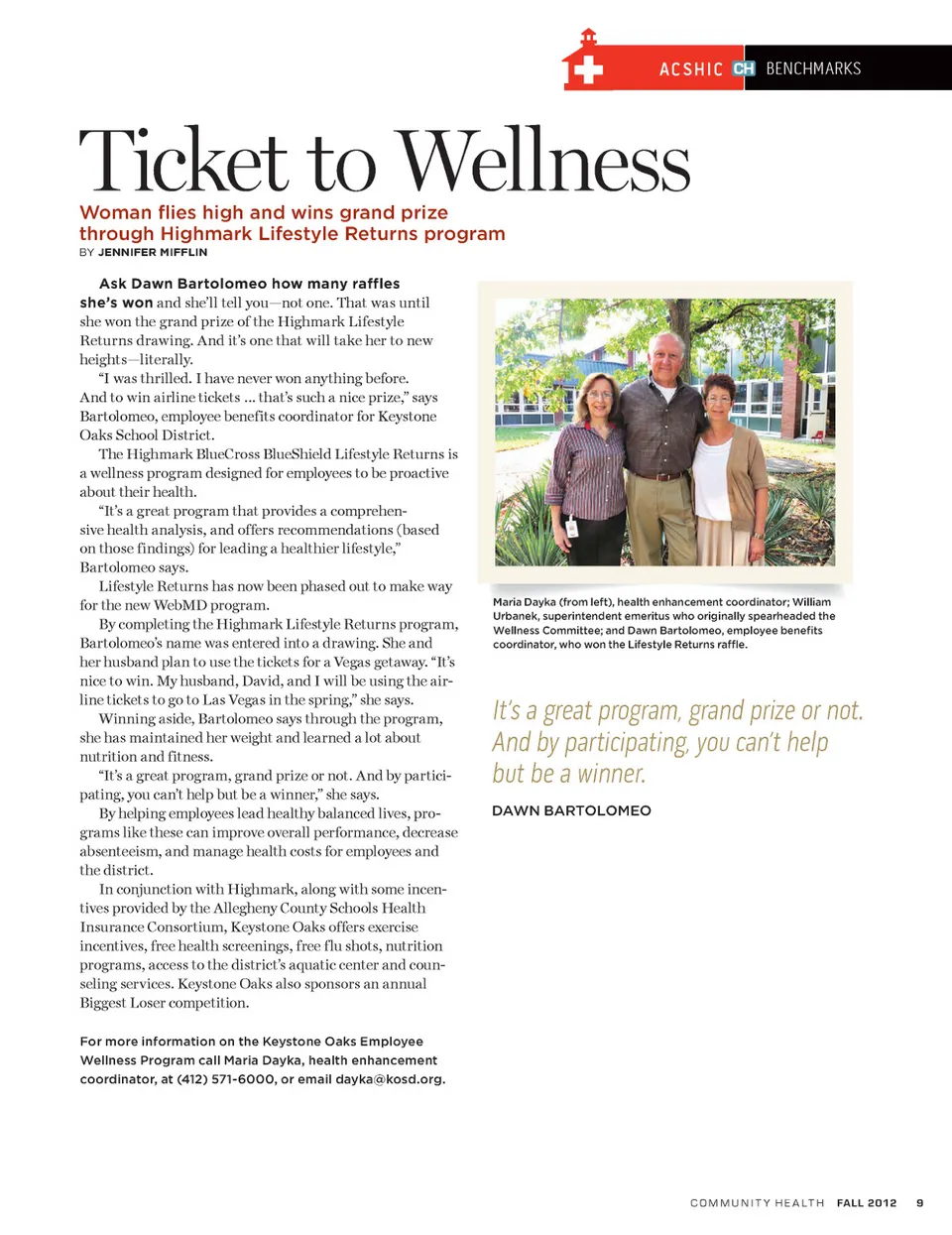 ACSHIC CH BENCHMARKS

Ticket to Wellness

Woman flies high and wins grand prize through Highmark Lifestyle Returns program

BY JENNIFER MIFFLIN

Ask Dawn Bartolomeo how many raffles she's won and she'll tell you—not one. That was until she won the grand prize of the Highmark Lifestyle Returns drawing. And it's one that will take her to new heights—literally.

"I was thrilled. I have never won anything before. And to win airline tickets ... that's such a nice prize," says Bartolomeo, employee benefits coordinator for Keystone Oaks School District.

The Highmark BlueCross BlueShield Lifestyle Returns is a wellness program designed for employees to be proactive about their health.

"It's a great program that provides a comprehensive health analysis, and offers recommendations (based on those findings) for leading a healthier lifestyle," Bartolomeo says.

Lifestyle Returns has now been phased out to make way for the new WebMD program.

By completing the Highmark Lifestyle Returns program, Bartolomeo's name was entered into a drawing. She and her husband plan to use the tickets for a Vegas getaway. "It's nice to win. My husband, David, and I will be using the airline tickets to go to Las Vegas in the spring," she says.

Winning aside, Bartolomeo says through the program, she has maintained her weight and learned a lot about nutrition and fitness.

"It's a great program, grand prize or not. And by participating, you can't help but be a winner," she says.

By helping employees lead healthy balanced lives, programs like these can improve overall performance, decrease absenteeism, and manage health costs for employees and the district.

In conjunction with Highmark, along with some incentives provided by the Allegheny County Schools Health Insurance Consortium, Keystone Oaks offers exercise incentives, free health screenings, free flu shots, nutrition programs, access to the district's aquatic center and counseling services. Keystone Oaks also sponsors an annual Biggest Loser competition.

For more information on the Keystone Oaks Employee Wellness Program call Maria Dayka, health enhancement coordinator, at (412) 571-6000, or email dayka@kosd.org.

Maria Dayka (from left), health enhancement coordinator; William Urbanek, superintendent emeritus who originally spearheaded the Wellness Committee; and Dawn Bartolomeo, employee benefits coordinator, who won the Lifestyle Returns raffle.

It's a great program, grand prize or not. And by participating, you can't help but be a winner.

DAWN BARTOLOMEO

COMMUNITY HEALTH FALL 2012 9